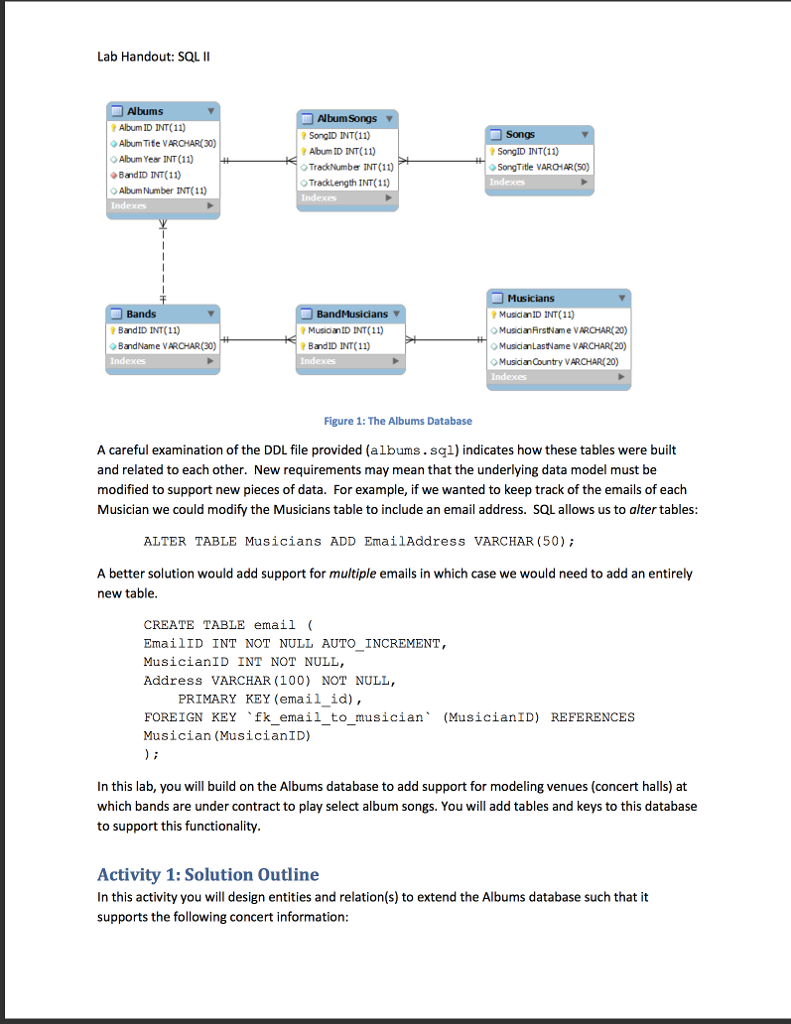 Lab Handout: SQL II

Albums
Album ID INT(11)
Album Title VARCHAR(30)
Album Year INT(11)
BandID INT(11)
Album Number INT(11)
Indexes

AlbumSongs
SongID INT(11)
Album ID INT(11)
TrackNumber INT(11)
TrackLength INT(11)
Indexes

Songs
SongID INT(11)
SongTitle VARCHAR(50)
Indexes

Bands
BandID INT(11)
BandName VARCHAR(30)
Indexes

BandMusicians
MusicianID INT(11)
BandID INT(11)
Indexes

Musicians
MusicianID INT(11)
MusicianFirstName VARCHAR(20)
MusicianLastName VARCHAR(20)
MusicianCountry VARCHAR(20)
Indexes

Figure 1: The Albums Database

A careful examination of the DDL file provided (albums.sql) indicates how these tables were built and related to each other. New requirements may mean that the underlying data model must be modified to support new pieces of data. For example, if we wanted to keep track of the emails of each Musician we could modify the Musicians table to include an email address. SQL allows us to alter tables:

ALTER TABLE Musicians ADD EmailAddress VARCHAR(50);

A better solution would add support for multiple emails in which case we would need to add an entirely new table.

CREATE TABLE email (
EmailID INT NOT NULL AUTO_INCREMENT,
MusicianID INT NOT NULL,
Address VARCHAR(100) NOT NULL,
PRIMARY KEY(email_id),
FOREIGN KEY `fk_email_to_musician` (MusicianID) REFERENCES Musician(MusicianID)
);

In this lab, you will build on the Albums database to add support for modeling venues (concert halls) at which bands are under contract to play select album songs. You will add tables and keys to this database to support this functionality.

Activity 1: Solution Outline
In this activity you will design entities and relation(s) to extend the Albums database such that it supports the following concert information: